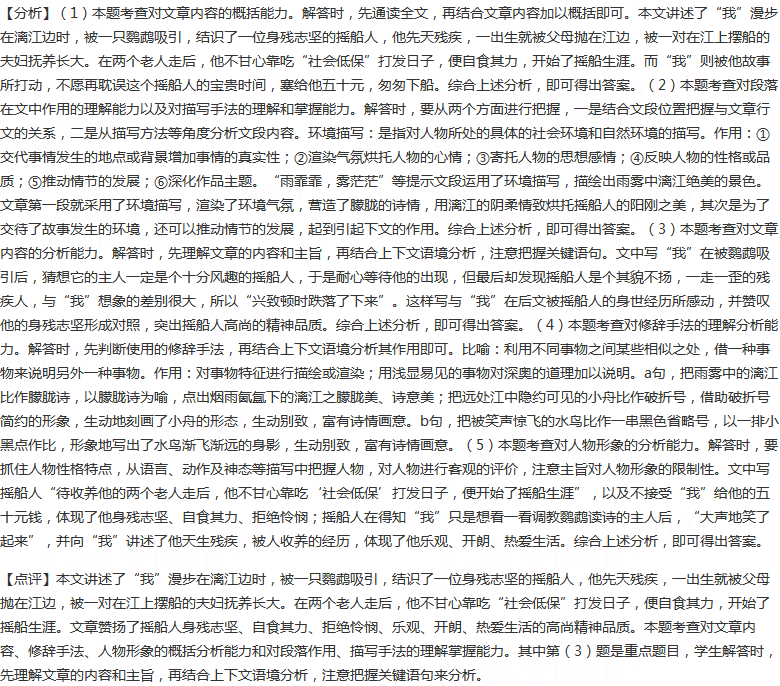 【分析】（1）本题考查对文章内容的概括能力。解答时，先通读全文，再结合文章内容加以概括即可。本文讲述了“我”漫步在漓江边时，被一只鹦鹉吸引，结识了一位身残志坚的摇船人，他先天残疾，一出生就被父母抛在江边，被一对在江上摆船的夫妇抚养长大。在两个老人走后，他不甘心靠吃“社会低保”打发日子，便自食其力，开始了摇船生涯。而“我”则被他故事所打动，不愿再耽误这个摇船人的宝贵时间，塞给他五十元，匆匆下船。综合上述分析，即可得出答案。（2）本题考查对段落在文中作用的理解能力以及对描写手法的理解和掌握能力。解答时，要从两个方面进行把握，一是结合文段位置把握与文章行文的关系，二是从描写方法等角度分析文段内容。环境描写：是指对人物所处的具体的社会环境和自然环境的描写。作用：①交代事情发生的地点或背景增加事情的真实性；②渲染气氛烘托人物的心情；③寄托人物的思想感情；④反映人物的性格或品质；⑤推动情节的发展；⑥深化作品主题。“雨霏霏，雾茫茫”等提示文段运用了环境描写，描绘出雨雾中漓江绝美的景色。文章第一段就采用了环境描写，渲染了环境气氛，营造了朦胧的诗情，用漓江的阴柔情致烘托摇船人的阳刚之美，其次是为了交待了故事发生的环境，还可以推动情节的发展，起到引起下文的作用。综合上述分析，即可得出答案。（3）本题考查对文章内容的分析能力。解答时，先理解文章的内容和主旨，再结合上下文语境分析，注意把握关键语句。文中写“我”在被鹦鹉吸引后，猜想它的主人一定是个十分风趣的摇船人，于是耐心等待他的出现，但最后却发现摇船人是个其貌不扬，一走一歪的残疾人，与“我”想象的差别很大，所以“兴致顿时跌落了下来”。这样写与“我”在后文被摇船人的身世经历所感动，并赞叹他的身残志坚形成对照，突出摇船人高尚的精神品质。综合上述分析，即可得出答案。（4）本题考查对修辞手法的理解分析能力。解答时，先判断使用的修辞手法，再结合上下文语境分析其作用即可。比喻：利用不同事物之间某些相似之处，借一种事物来说明另外一种事物。作用：对事物特征进行描绘或渲染；用浅显易见的事物对深奥的道理加以说明。a句，把雨雾中的漓江比作朦胧诗，以朦胧诗为喻，点出烟雨氤氲下的漓江之朦胧美、诗意美；把远处江中隐约可见的小舟比作破折号，借助破折号简约的形象，生动地刻画了小舟的形态，生动别致，富有诗情画意。b句，把被笑声惊飞的水鸟比作一串黑色省略号，以一排小黑点作比，形象地写出了水鸟渐飞渐远的身影，生动别致，富有诗情画意。（5）本题考查对人物形象的分析能力。解答时，要抓住人物性格特点，从语言、动作及神态等描写中把握人物，对人物进行客观的评价，注意主旨对人物形象的限制性。文中写摇船人“待收养他的两个老人走后，他不甘心靠吃‘社会低保’打发日子，便开始了摇船生涯”，以及不接受“我”给他的五十元钱，体现了他身残志坚、自食其力、拒绝怜悯；摇船人在得知“我”只是想看一看调教鹦鹉读诗的主人后，“大声地笑了起来”，并向“我”讲述了他天生残疾，被人收养的经历，体现了他乐观、开朗、热爱生活。综合上述分析，即可得出答案。

【点评】本文讲述了“我”漫步在漓江边时，被一只鹦鹉吸引，结识了一位身残志坚的摇船人，他先天残疾，一出生就被父母抛在江边，被一对在江上摆船的夫妇抚养长大。在两个老人走后，他不甘心靠吃“社会低保”打发日子，便自食其力，开始了摇船生涯。文章赞扬了摇船人身残志坚、自食其力、拒绝怜悯、乐观、开朗、热爱生活的高尚精神品质。本题考查对文章内容、修辞手法、人物形象的概括分析能力和对段落作用、描写手法的理解掌握能力。其中第（3）题是重点题目，学生解答时，先理解文章的内容和主旨，再结合上下文语境分析，注意把握关键语句来分析。